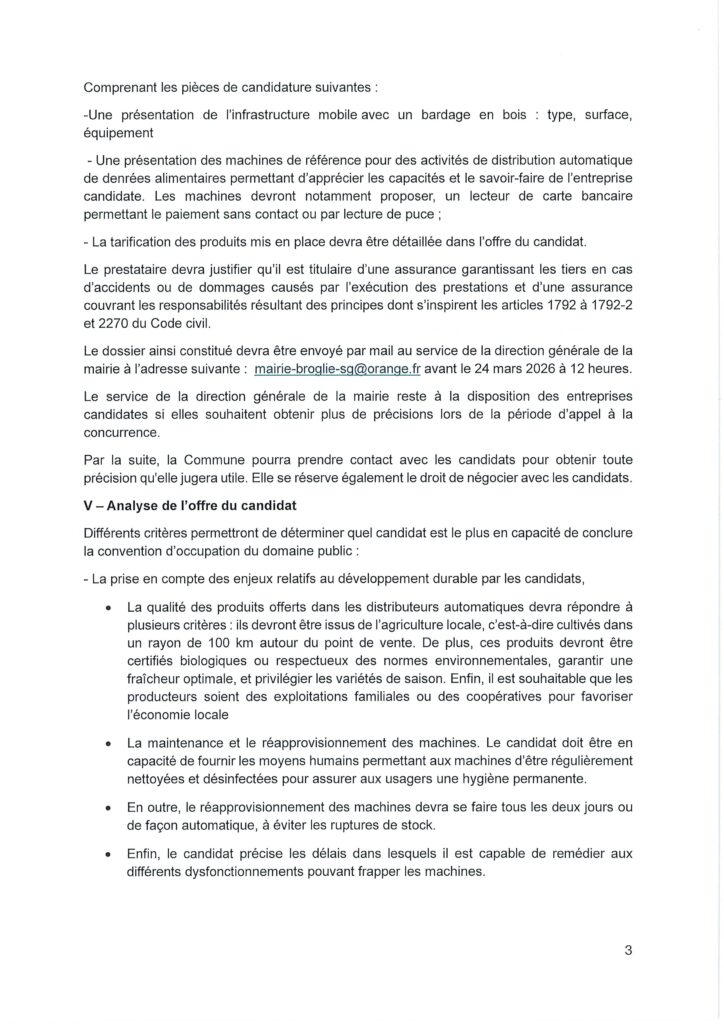 Comprenant les pièces de candidature suivantes :

-Une présentation de l'infrastructure mobile avec un bardage en bois : type, surface, équipement

- Une présentation des machines de référence pour des activités de distribution automatique de denrées alimentaires permettant d'apprécier les capacités et le savoir-faire de l'entreprise candidate. Les machines devront notamment proposer, un lecteur de carte bancaire permettant le paiement sans contact ou par lecture de puce ;

- La tarification des produits mis en place devra être détaillée dans l'offre du candidat.

Le prestataire devra justifier qu'il est titulaire d'une assurance garantissant les tiers en cas d'accidents ou de dommages causés par l'exécution des prestations et d'une assurance couvrant les responsabilités résultant des principes dont s'inspirent les articles 1792 à 1792-2 et 2270 du Code civil.

Le dossier ainsi constitué devra être envoyé par mail au service de la direction générale de la mairie à l'adresse suivante : mairie-broglie-sg@orange.fr avant le 24 mars 2026 à 12 heures.

Le service de la direction générale de la mairie reste à la disposition des entreprises candidates si elles souhaitent obtenir plus de précisions lors de la période d'appel à la concurrence.

Par la suite, la Commune pourra prendre contact avec les candidats pour obtenir toute précision qu'elle jugera utile. Elle se réserve également le droit de négocier avec les candidats.

V – Analyse de l'offre du candidat

Différents critères permettront de déterminer quel candidat est le plus en capacité de conclure la convention d'occupation du domaine public :

- La prise en compte des enjeux relatifs au développement durable par les candidats,

• La qualité des produits offerts dans les distributeurs automatiques devra répondre à plusieurs critères : ils devront être issus de l'agriculture locale, c'est-à-dire cultivés dans un rayon de 100 km autour du point de vente. De plus, ces produits devront être certifiés biologiques ou respectueux des normes environnementales, garantir une fraîcheur optimale, et privilégier les variétés de saison. Enfin, il est souhaitable que les producteurs soient des exploitations familiales ou des coopératives pour favoriser l'économie locale

• La maintenance et le réapprovisionnement des machines. Le candidat doit être en capacité de fournir les moyens humains permettant aux machines d'être régulièrement nettoyées et désinfectées pour assurer aux usagers une hygiène permanente.

• En outre, le réapprovisionnement des machines devra se faire tous les deux jours ou de façon automatique, à éviter les ruptures de stock.

• Enfin, le candidat précise les délais dans lesquels il est capable de remédier aux différents dysfonctionnements pouvant frapper les machines.

3